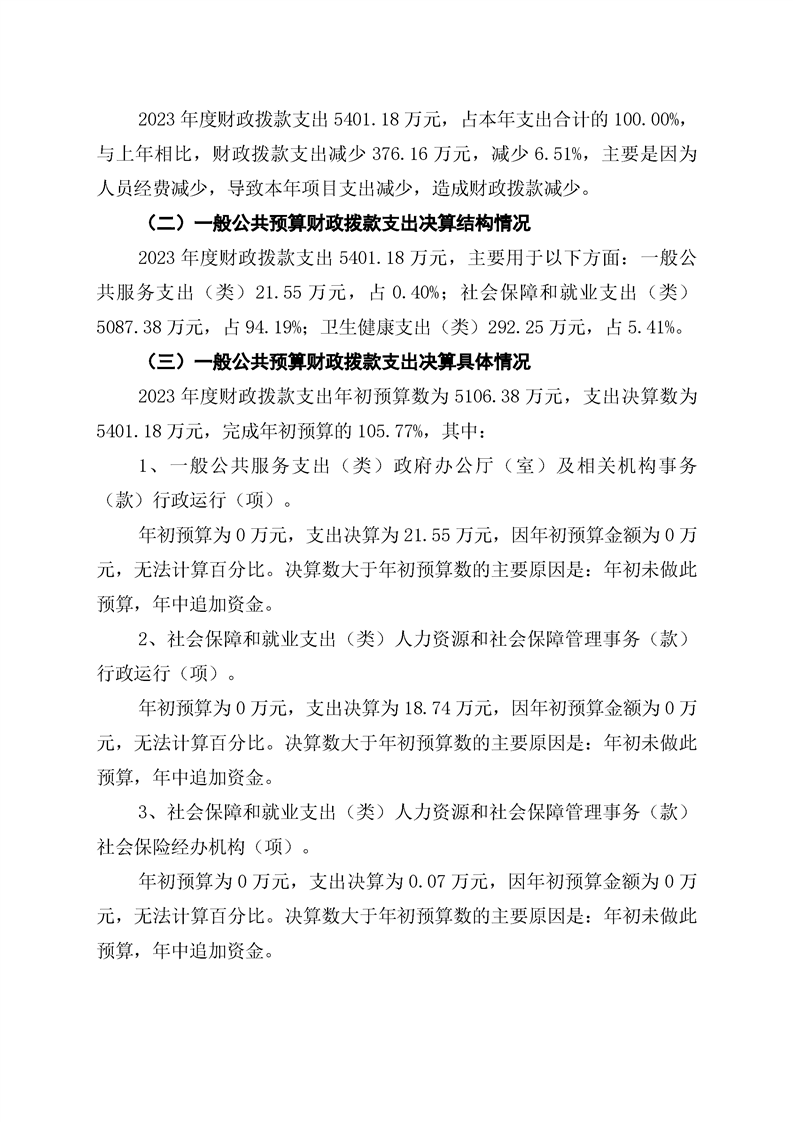 2023 年度财政拨款支出 5401.18 万元，占本年支出合计的 100.00%，与上年相比，财政拨款支出减少 376.16 万元，减少 6.51%，主要是因为人员经费减少，导致本年项目支出减少，造成财政拨款减少。

（二）一般公共预算财政拨款支出决算结构情况

2023 年度财政拨款支出 5401.18 万元，主要用于以下方面：一般公共服务支出（类）21.55 万元，占 0.40%；社会保障和就业支出（类）5087.38 万元，占 94.19%；卫生健康支出（类）292.25 万元，占 5.41%。

（三）一般公共预算财政拨款支出决算具体情况

2023 年度财政拨款支出年初预算数为 5106.38 万元，支出决算数为 5401.18 万元，完成年初预算的 105.77%，其中：

1、一般公共服务支出（类）政府办公厅（室）及相关机构事务（款）行政运行（项）。

年初预算为 0 万元，支出决算为 21.55 万元，因年初预算金额为 0 万元，无法计算百分比。决算数大于年初预算数的主要原因是：年初未做此预算，年中追加资金。

2、社会保障和就业支出（类）人力资源和社会保障管理事务（款）行政运行（项）。

年初预算为 0 万元，支出决算为 18.74 万元，因年初预算金额为 0 万元，无法计算百分比。决算数大于年初预算数的主要原因是：年初未做此预算，年中追加资金。

3、社会保障和就业支出（类）人力资源和社会保障管理事务（款）社会保险经办机构（项）。

年初预算为 0 万元，支出决算为 0.07 万元，因年初预算金额为 0 万元，无法计算百分比。决算数大于年初预算数的主要原因是：年初未做此预算，年中追加资金。